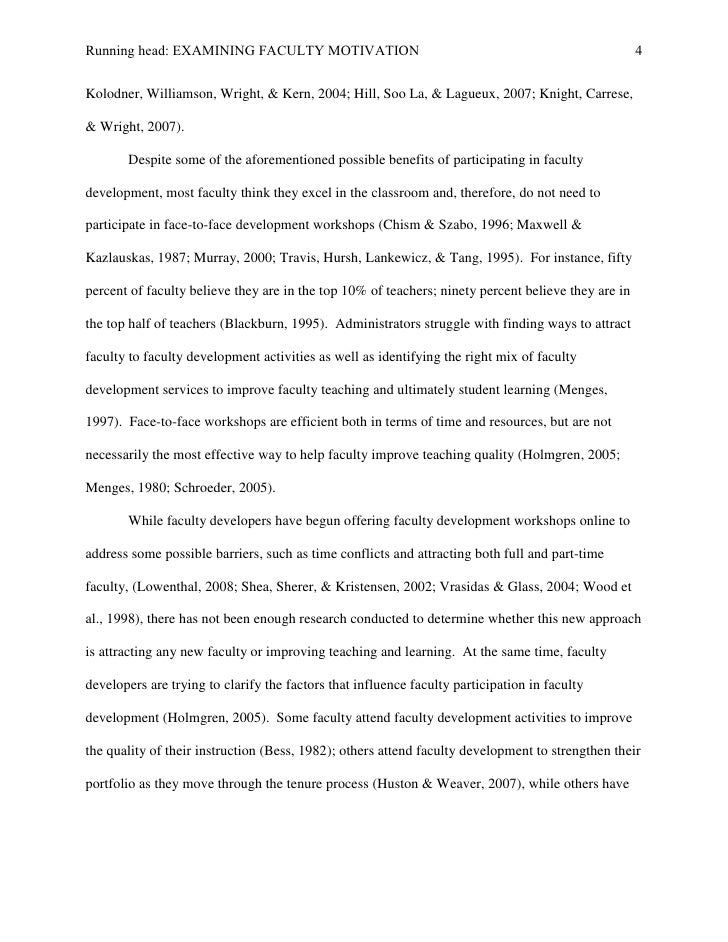 Running head: EXAMINING FACULTY MOTIVATION 4

Kolodner, Williamson, Wright, & Kern, 2004; Hill, Soo La, & Lagueux, 2007; Knight, Carrese, & Wright, 2007).

Despite some of the aforementioned possible benefits of participating in faculty development, most faculty think they excel in the classroom and, therefore, do not need to participate in face-to-face development workshops (Chism & Szabo, 1996; Maxwell & Kazlauskas, 1987; Murray, 2000; Travis, Hursh, Lankewicz, & Tang, 1995). For instance, fifty percent of faculty believe they are in the top 10% of teachers; ninety percent believe they are in the top half of teachers (Blackburn, 1995). Administrators struggle with finding ways to attract faculty to faculty development activities as well as identifying the right mix of faculty development services to improve faculty teaching and ultimately student learning (Menges, 1997). Face-to-face workshops are efficient both in terms of time and resources, but are not necessarily the most effective way to help faculty improve teaching quality (Holmgren, 2005; Menges, 1980; Schroeder, 2005).

While faculty developers have begun offering faculty development workshops online to address some possible barriers, such as time conflicts and attracting both full and part-time faculty, (Lowenthal, 2008; Shea, Sherer, & Kristensen, 2002; Vrasidas & Glass, 2004; Wood et al., 1998), there has not been enough research conducted to determine whether this new approach is attracting any new faculty or improving teaching and learning. At the same time, faculty developers are trying to clarify the factors that influence faculty participation in faculty development (Holmgren, 2005). Some faculty attend faculty development activities to improve the quality of their instruction (Bess, 1982); others attend faculty development to strengthen their portfolio as they move through the tenure process (Huston & Weaver, 2007), while others have